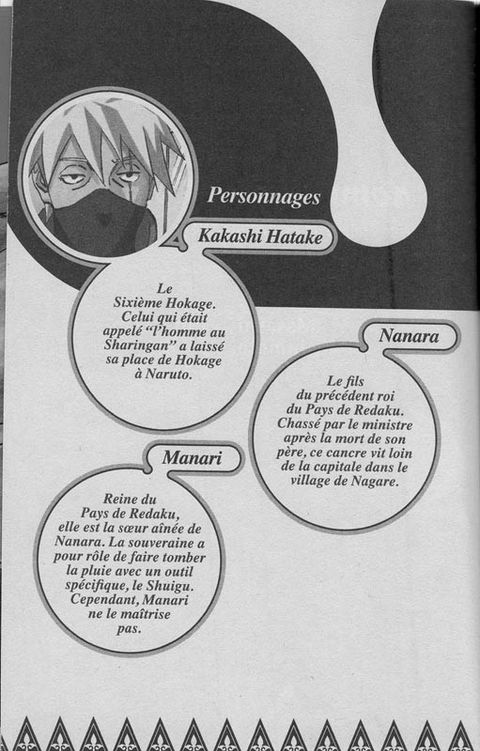 Personnages

Kakashi Hatake

Le Sixième Hokage. Celui qui était appelé "l'homme au Sharingan" a laissé sa place de Hokage à Naruto.

Nanara

Le fils du précédent roi du Pays de Redaku. Chassé par le ministre après la mort de son père, ce cancre vit loin de la capitale dans le village de Nagare.

Manari

Reine du Pays de Redaku, elle est la sœur aînée de Nanara. La souveraine a pour rôle de faire tomber la pluie avec un outil spécifique, le Shuigu. Cependant, Manari ne le maîtrise pas.